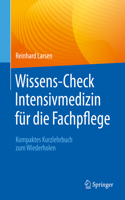 Reinhard Larsen

Wissens-Check Intensivmedizin für die Fachpflege

Kompaktes Kurzlehrbuch zum Wiederholen

Springer